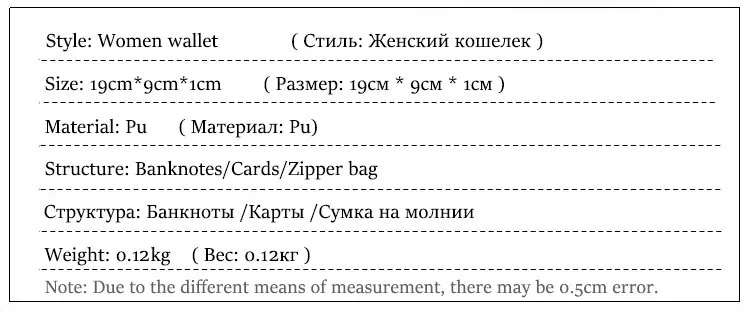 Style: Women wallet ( Стиль: Женский кошелек )

Size: 19cm*9cm*1cm ( Размер: 19см * 9см * 1см )

Material: Pu ( Материал: Pu)

Structure: Banknotes/Cards/Zipper bag

Структура: Банкноты /Карты /Сумка на молнии

Weight: 0.12kg ( Вес: 0.12кг )

Note: Due to the different means of measurement, there may be 0.5cm error.